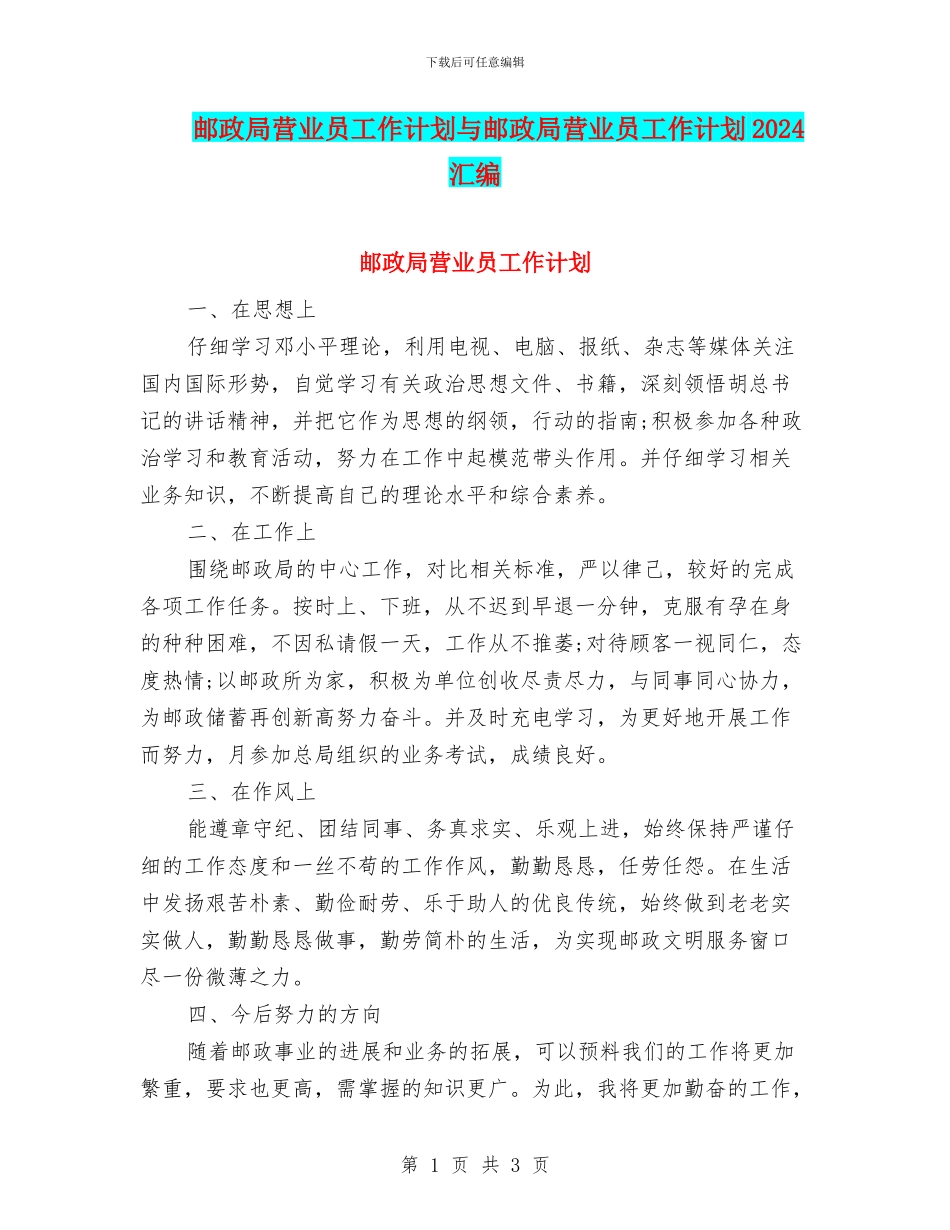 下载后可任意编辑

邮政局营业员工作计划与邮政局营业员工作计划2024汇编

邮政局营业员工作计划

一、在思想上

仔细学习邓小平理论，利用电视、电脑、报纸、杂志等媒体关注国内国际形势，自觉学习有关政治思想文件、书籍，深刻领悟胡总书记的讲话精神，并把它作为思想的纲领，行动的指南;积极参加各种政治学习和教育活动，努力在工作中起模范带头作用。并仔细学习相关业务知识，不断提高自己的理论水平和综合素养。

二、在工作上

围绕邮政局的中心工作，对比相关标准，严以律己，较好的完成各项工作任务。按时上、下班，从不迟到早退一分钟，克服有孕在身的种种困难，不因私请假一天，工作从不推萎;对待顾客一视同仁，态度热情;以邮政所为家，积极为单位创收尽责尽力，与同事同心协力，为邮政储蓄再创新高努力奋斗。并及时充电学习，为更好地开展工作而努力，月参加总局组织的业务考试，成绩良好。

三、在作风上

能遵章守纪、团结同事、务真求实、乐观上进，始终保持严谨仔细的工作态度和一丝不苟的工作作风，勤勤恳恳，任劳任怨。在生活中发扬艰苦朴素、勤俭耐劳、乐于助人的优良传统，始终做到老老实实做人，勤勤恳恳做事，勤劳简朴的生活，为实现邮政文明服务窗口尽一份微薄之力。

四、今后努力的方向

随着邮政事业的进展和业务的拓展，可以预料我们的工作将更加繁重，要求也更高，需掌握的知识更广。为此，我将更加勤奋的工作，

第 1 页 共 3 页